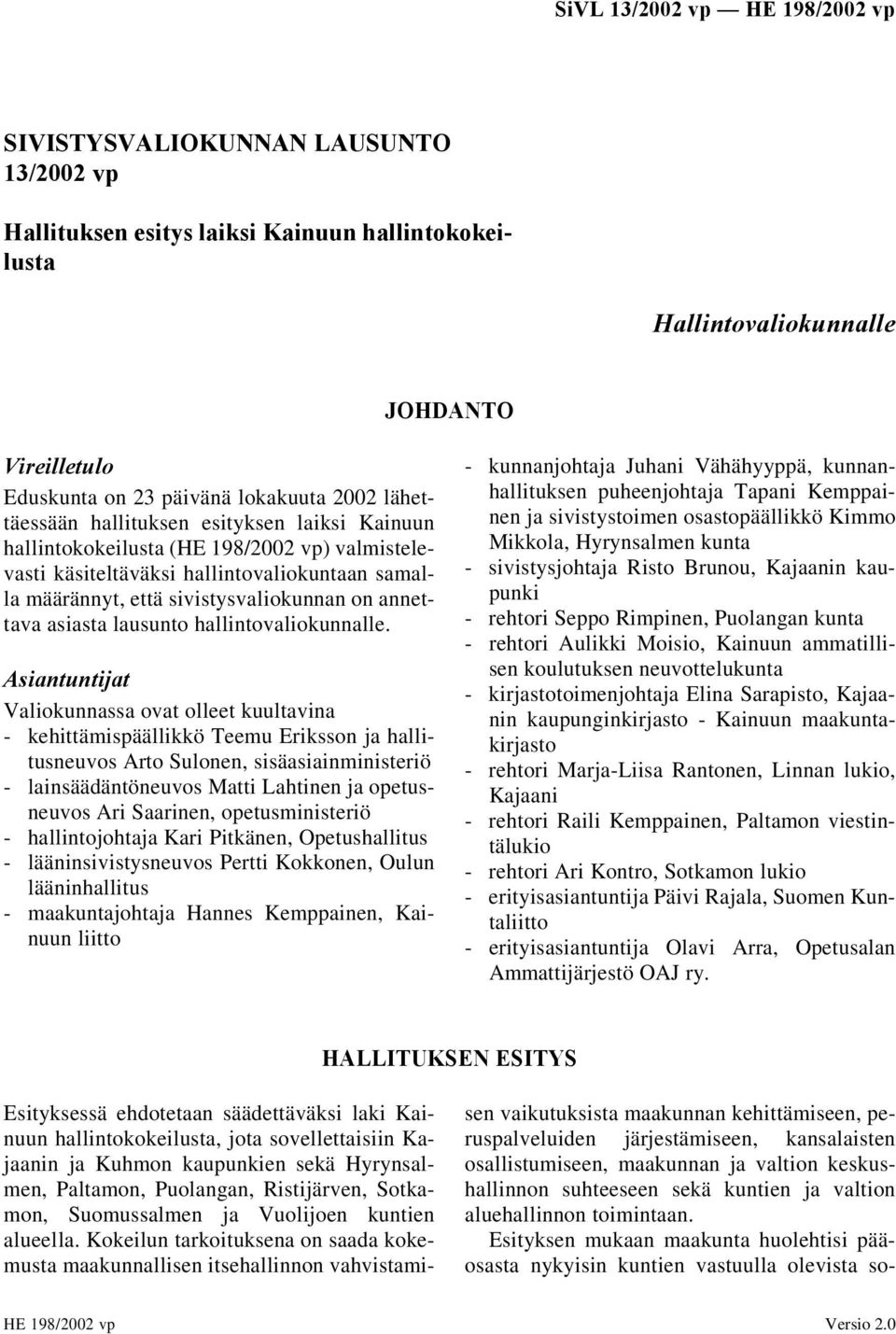 SiVL 13/2002 vp — HE 198/2002 vp

SIVISTYSVALIOKUNNAN LAUSUNTO 13/2002 vp

Hallituksen esitys laiksi Kainuun hallintokokeilusta

Hallintovaliokunnalle

JOHDANTO

Vireilletulo

Eduskunta on 23 päivänä lokakuuta 2002 lähettäessään hallituksen esityksen laiksi Kainuun hallintokokeilusta (HE 198/2002 vp) valmistelevasti käsiteltäväksi hallintovaliokuntaan samalla määrännyt, että sivistysvaliokunnan on annettava asiasta lausunto hallintovaliokunnalle.

Asiantuntijat

Valiokunnassa ovat olleet kuultavina
- kehittämispäällikkö Teemu Eriksson ja hallitusneuvos Arto Sulonen, sisäasiainministeriö
- lainsäädäntöneuvos Matti Lahtinen ja opetusneuvos Ari Saarinen, opetusministeriö
- hallintojohtaja Kari Pitkänen, Opetushallitus
- lääninsivistysneuvos Pertti Kokkonen, Oulun lääninhallitus
- maakuntajohtaja Hannes Kemppainen, Kainuun liitto
- kunnanjohtaja Juhani Vähähyyppä, kunnanhallituksen puheenjohtaja Tapani Kemppainen ja sivistystoimen osastopäällikkö Kimmo Mikkola, Hyrynsalmen kunta
- sivistysjohtaja Risto Brunou, Kajaanin kaupunki
- rehtori Seppo Rimpinen, Puolangan kunta
- rehtori Aulikki Moisio, Kainuun ammatillisen koulutuksen neuvottelukunta
- kirjastotoimenjohtaja Elina Sarapisto, Kajaanin kaupunginkirjasto - Kainuun maakuntakirjasto
- rehtori Marja-Liisa Rantonen, Linnan lukio, Kajaani
- rehtori Raili Kemppainen, Paltamon viestintälukio
- rehtori Ari Kontro, Sotkamon lukio
- erityisasiantuntija Päivi Rajala, Suomen Kuntaliitto
- erityisasiantuntija Olavi Arra, Opetusalan Ammattijärjestö OAJ ry.

HALLITUKSEN ESITYS

Esityksessä ehdotetaan säädettäväksi laki Kainuun hallintokokeilusta, jota sovellettaisiin Kajaanin ja Kuhmon kaupunkien sekä Hyrynsalmen, Paltamon, Puolangan, Ristijärven, Sotkamon, Suomussalmen ja Vuolijoen kuntien alueella. Kokeilun tarkoituksena on saada kokemusta maakunnallisen itsehallinnon vahvistamisen vaikutuksista maakunnan kehittämiseen, peruspalveluiden järjestämiseen, kansalaisten osallistumiseen, maakunnan ja valtion keskushallinnon suhteeseen sekä kuntien ja valtion aluehallinnon toimintaan.

Esityksen mukaan maakunta huolehtisi pääosasta nykyisin kuntien vastuulla olevista so-

HE 198/2002 vp

Versio 2.0